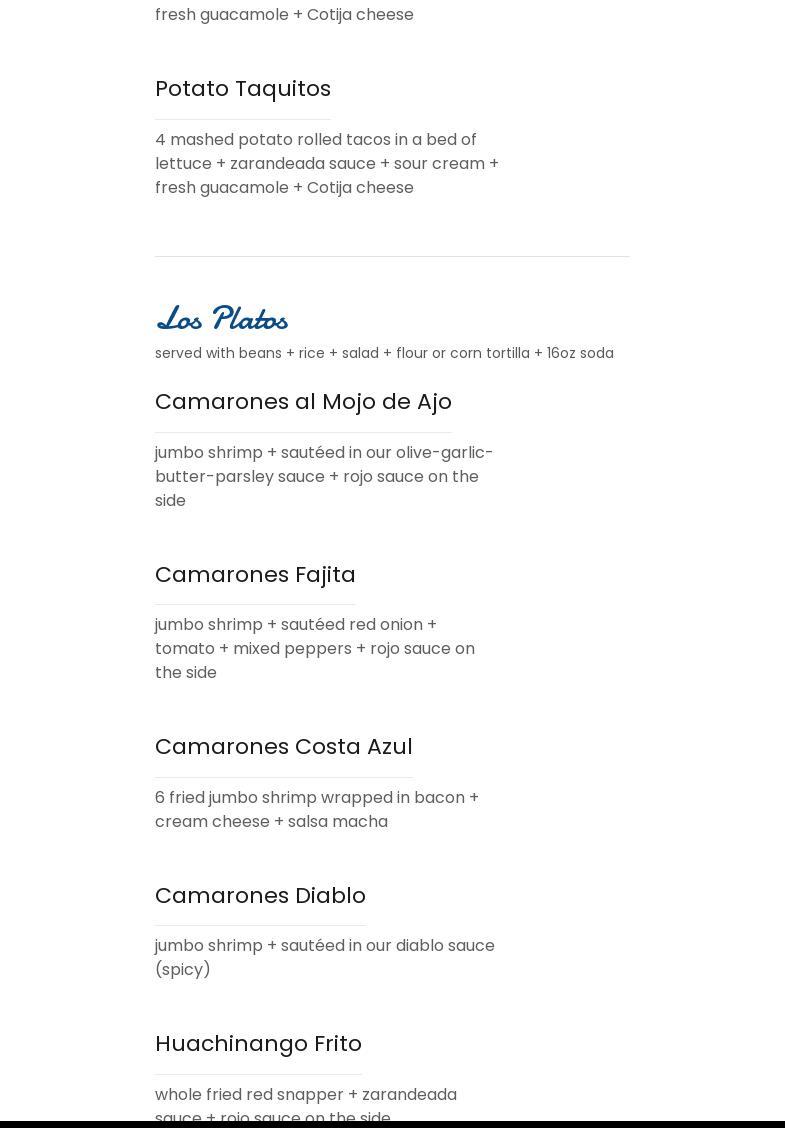 fresh guacamole + Cotija cheese

Potato Taquitos

4 mashed potato rolled tacos in a bed of lettuce + zarandeada sauce + sour cream + fresh guacamole + Cotija cheese

Los Platos

served with beans + rice + salad + flour or corn tortilla + 16oz soda

Camarones al Mojo de Ajo

jumbo shrimp + sautéed in our olive-garlic-butter-parsley sauce + rojo sauce on the side

Camarones Fajita

jumbo shrimp + sautéed red onion + tomato + mixed peppers + rojo sauce on the side

Camarones Costa Azul

6 fried jumbo shrimp wrapped in bacon + cream cheese + salsa macha

Camarones Diablo

jumbo shrimp + sautéed in our diablo sauce (spicy)

Huachinango Frito

whole fried red snapper + zarandeada sauce + rojo sauce on the side